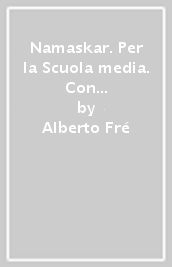 Namaskar. Per la Scuola media. Con...
by
Alberto Fré